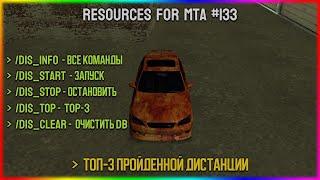 RESOURCES FOR MTA #133

> /DIS_INFO - ВСЕ КОМАНДЫ
> /DIS_START - ЗАПУСК
> /DIS_STOP - ОСТАНОВИТЬ
> /DIS_TOP - TOP-3
> /DIS_CLEAR - ОЧИСТИТЬ DB

> ТОП-3 ПРОЙДЕННОЙ ДИСТАНЦИИ